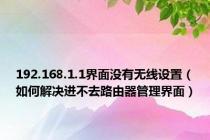 192.168.1.1界面没有无线设置（如何解决进不去路由器管理界面）